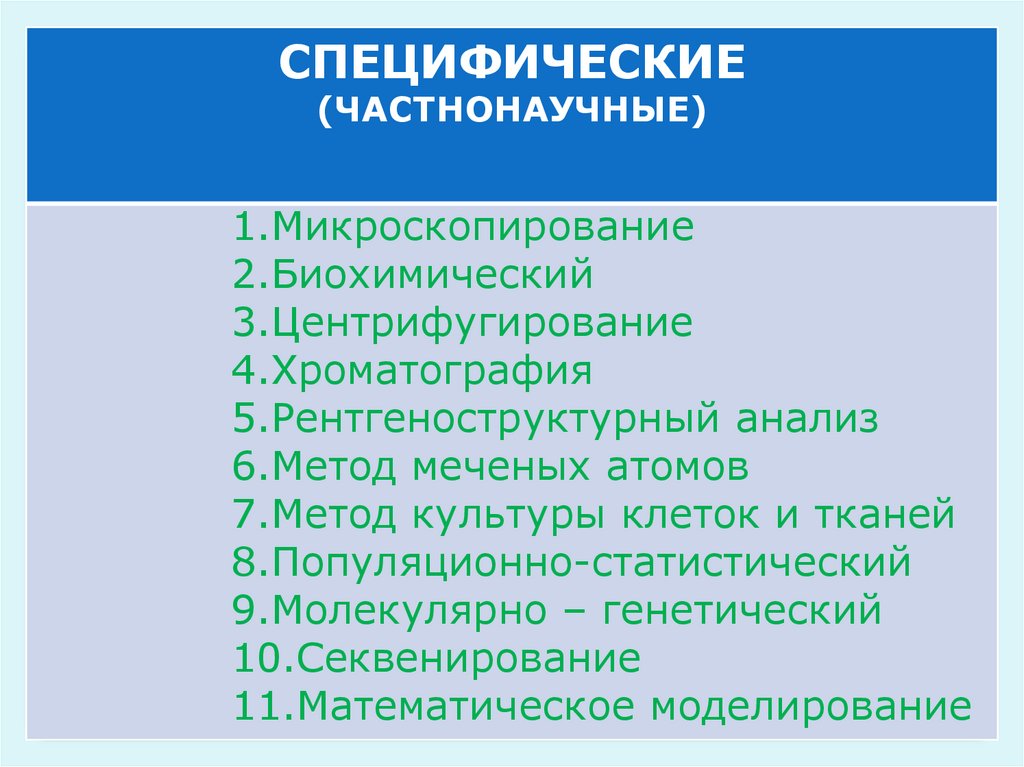 СПЕЦИФИЧЕСКИЕ
(ЧАСТНОНАУЧНЫЕ)

1.Микроскопирование
2.Биохимический
3.Центрифугирование
4.Хроматография
5.Рентгеноструктурный анализ
6.Метод меченых атомов
7.Метод культуры клеток и тканей
8.Популяционно-статистический
9.Молекулярно – генетический
10.Секвенирование
11.Математическое моделирование